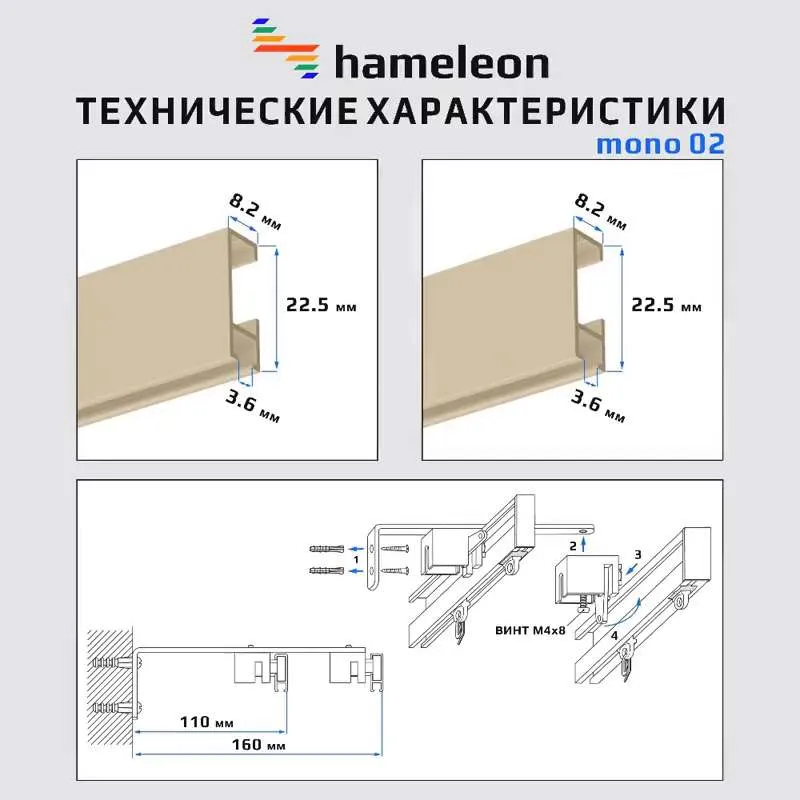 hameleon
ТЕХНИЧЕСКИЕ ХАРАКТЕРИСТИКИ
mono 02

8.2 мм
22.5 мм
3.6 мм

8.2 мм
22.5 мм
3.6 мм

1
2
3
4
ВИНТ М4х8
110 мм
160 мм